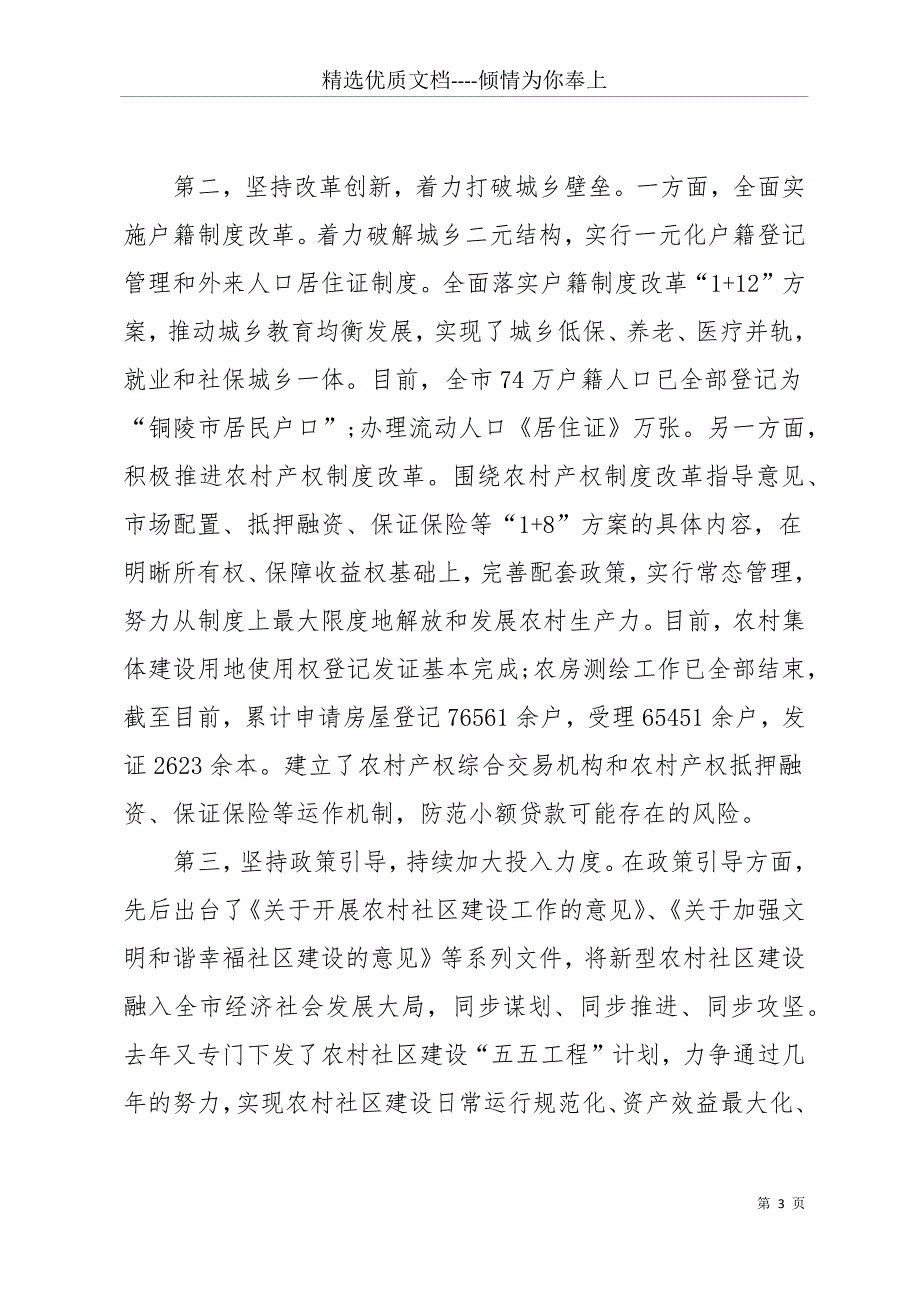 精选优质文档----倾情为你奉上

第二，坚持改革创新，着力打破城乡壁垒。一方面，全面实施户籍制度改革。着力破解城乡二元结构，实行一元化户籍登记管理和外来人口居住证制度。全面落实户籍制度改革“1+12”方案，推动城乡教育均衡发展，实现了城乡低保、养老、医疗并轨，就业和社保城乡一体。目前，全市74万户籍人口已全部登记为“铜陵市居民户口”；办理流动人口《居住证》万张。另一方面，积极推进农村产权制度改革。围绕农村产权制度改革指导意见、市场配置、抵押融资、保证保险等“1+8”方案的具体内容，在明晰所有权、保障收益权基础上，完善配套政策，实行常态管理，努力从制度上最大限度地解放和发展农村生产力。目前，农村集体建设用地使用权登记发证基本完成；农房测绘工作已全部结束，截至目前，累计申请房屋登记76561余户，受理65451余户，发证2623余本。建立了农村产权综合交易机构和农村产权抵押融资、保证保险等运作机制，防范小额贷款可能存在的风险。

第三，坚持政策引导，持续加大投入力度。在政策引导方面，先后出台了《关于开展农村社区建设工作的意见》、《关于加强文明和谐幸福社区建设的意见》等系列文件，将新型农村社区建设融入全市经济社会发展大局，同步谋划、同步推进、同步攻坚。去年又专门下发了农村社区建设“五五工程”计划，力争通过几年的努力，实现农村社区建设日常运行规范化、资产效益最大化、

第 3 页